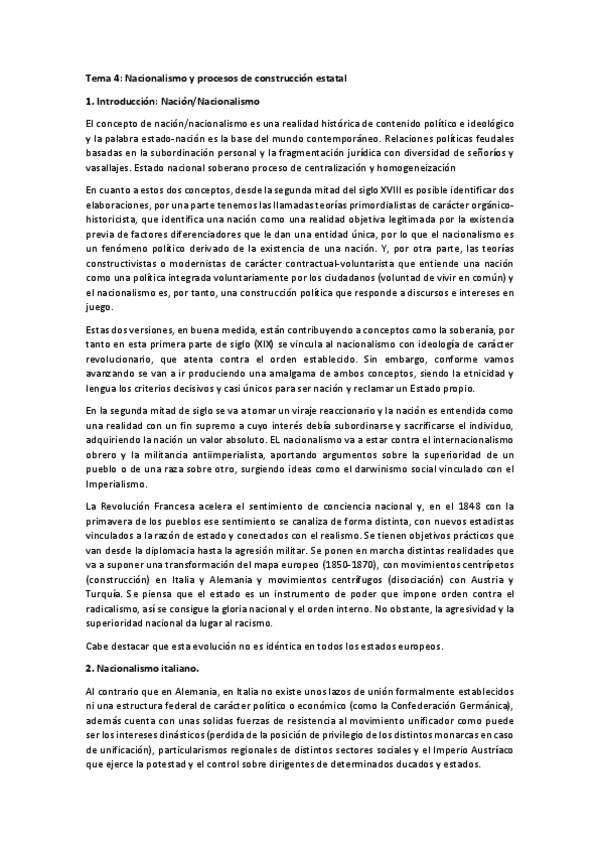 Tema 4: Nacionalismo y procesos de construcción estatal

1. Introducción: Nación/Nacionalismo

El concepto de nación/nacionalismo es una realidad histórica de contenido político e ideológico y la palabra estado-nación es la base del mundo contemporáneo. Relaciones políticas feudales basadas en la subordinación personal y la fragmentación jurídica con diversidad de señoríos y vasallajes. Estado nacional soberano proceso de centralización y homogeneización

En cuanto a estos dos conceptos, desde la segunda mitad del siglo XVIII es posible identificar dos elaboraciones, por una parte tenemos las llamadas teorías primordialistas de carácter orgánico-historicista, que identifica una nación como una realidad objetiva legitimada por la existencia previa de factores diferenciadores que le dan una entidad única, por lo que el nacionalismo es un fenómeno político derivado de la existencia de una nación. Y, por otra parte, las teorías constructivistas o modernistas de carácter contractual-voluntarista que entiende una nación como una política integrada voluntariamente por los ciudadanos (voluntad de vivir en común) y el nacionalismo es, por tanto, una construcción política que responde a discursos e intereses en juego.

Estas dos versiones, en buena medida, están contribuyendo a conceptos como la soberanía, por tanto en esta primera parte de siglo (XIX) se vincula al nacionalismo con ideología de carácter revolucionario, que atenta contra el orden establecido. Sin embargo, conforme vamos avanzando se van a ir produciendo una amalgama de ambos conceptos, siendo la etnicidad y lengua los criterios decisivos y casi únicos para ser nación y reclamar un Estado propio.

En la segunda mitad de siglo se va a tomar un viraje reaccionario y la nación es entendida como una realidad con un fin supremo a cuyo interés debía subordinarse y sacrificarse el individuo, adquiriendo la nación un valor absoluto. EL nacionalismo va a estar contra el internacionalismo obrero y la militancia antiimperialista, aportando argumentos sobre la superioridad de un pueblo o de una raza sobre otro, surgiendo ideas como el darwinismo social vinculado con el Imperialismo.

La Revolución Francesa acelera el sentimiento de conciencia nacional y, en el 1848 con la primavera de los pueblos ese sentimiento se canaliza de forma distinta, con nuevos estadistas vinculados a la razón de estado y conectados con el realismo. Se tienen objetivos prácticos que van desde la diplomacia hasta la agresión militar. Se ponen en marcha distintas realidades que va a suponer una transformación del mapa europeo (1850-1870), con movimientos centrípetos (construcción) en Italia y Alemania y movimientos centrífugos (disociación) con Austria y Turquía. Se piensa que el estado es un instrumento de poder que impone orden contra el radicalismo, así se consigue la gloria nacional y el orden interno. No obstante, la agresividad y la superioridad nacional da lugar al racismo.

Cabe destacar que esta evolución no es idéntica en todos los estados europeos.

2. Nacionalismo italiano.

Al contrario que en Alemania, en Italia no existe unos lazos de unión formalmente establecidos ni una estructura federal de carácter político o económico (como la Confederación Germánica), además cuenta con unas solidas fuerzas de resistencia al movimiento unificador como puede ser los intereses dinásticos (perdida de la posición de privilegio de los distintos monarcas en caso de unificación), particularismos regionales de distintos sectores sociales y el Imperio Austríaco que ejerce la potestad y el control sobre dirigentes de determinados ducados y estados.